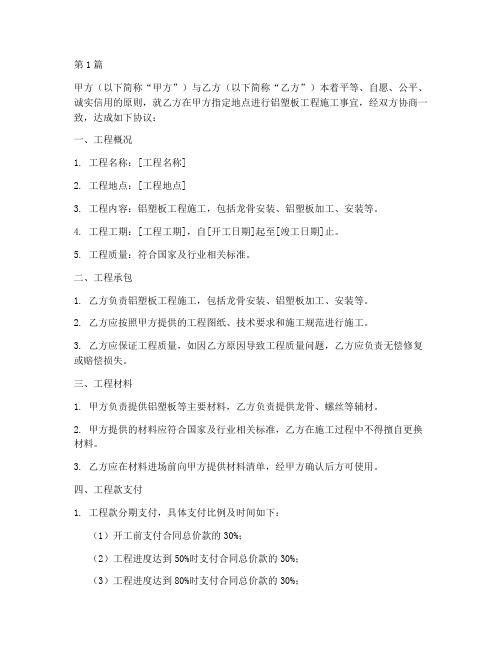 第1篇

甲方（以下简称“甲方”）与乙方（以下简称“乙方”）本着平等、自愿、公平、诚实信用的原则，就乙方在甲方指定地点进行铝塑板工程施工事宜，经双方协商一致，达成如下协议：

一、工程概况

1. 工程名称：[工程名称]

2. 工程地点：[工程地点]

3. 工程内容：铝塑板工程施工，包括龙骨安装、铝塑板加工、安装等。

4. 工程工期：[工程工期]，自[开工日期]起至[竣工日期]止。

5. 工程质量：符合国家及行业相关标准。

二、工程承包

1. 乙方负责铝塑板工程施工，包括龙骨安装、铝塑板加工、安装等。

2. 乙方应按照甲方提供的工程图纸、技术要求和施工规范进行施工。

3. 乙方应保证工程质量，如因乙方原因导致工程质量问题，乙方应负责无偿修复或赔偿损失。

三、工程材料

1. 甲方负责提供铝塑板等主要材料，乙方负责提供龙骨、螺丝等辅材。

2. 甲方提供的材料应符合国家及行业相关标准，乙方在施工过程中不得擅自更换材料。

3. 乙方应在材料进场前向甲方提供材料清单，经甲方确认后方可使用。

四、工程款支付

1. 工程款分期支付，具体支付比例及时间如下：

（1）开工前支付合同总价款的30%；

（2）工程进度达到50%时支付合同总价款的30%；

（3）工程进度达到80%时支付合同总价款的30%；